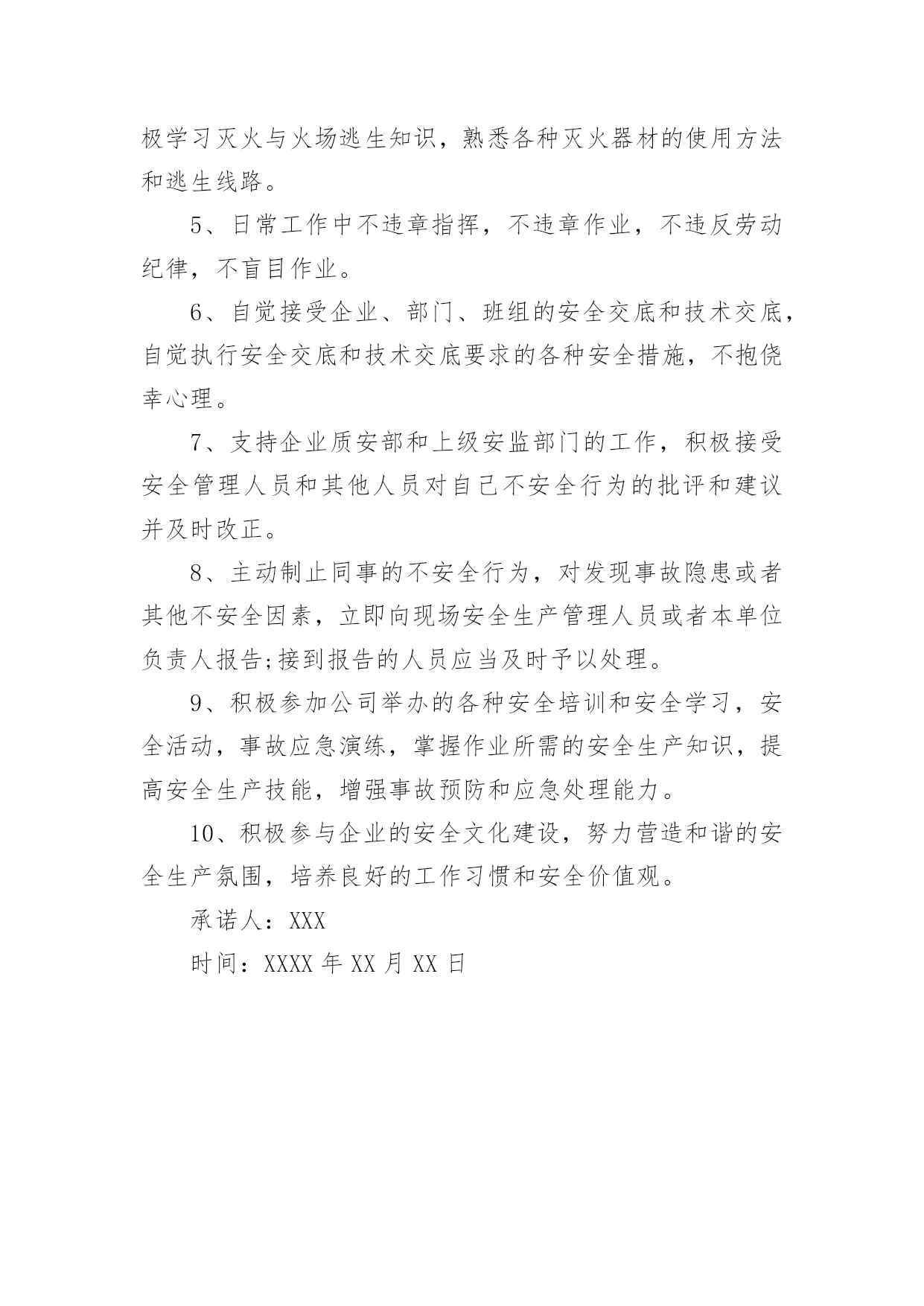 极学习灭火与火场逃生知识，熟悉各种灭火器材的使用方法和逃生线路。

5、日常工作中不违章指挥，不违章作业，不违反劳动纪律，不盲目作业。

6、自觉接受企业、部门、班组的安全交底和技术交底，自觉执行安全交底和技术交底要求的各种安全措施，不抱侥幸心理。

7、支持企业质安部和上级安监部门的工作，积极接受安全管理人员和其他人员对自己不安全行为的批评和建议并及时改正。

8、主动制止同事的不安全行为，对发现事故隐患或者其他不安全因素，立即向现场安全生产管理人员或者本单位负责人报告;接到报告的人员应当及时予以处理。

9、积极参加公司举办的各种安全培训和安全学习，安全活动，事故应急演练，掌握作业所需的安全生产知识，提高安全生产技能，增强事故预防和应急处理能力。

10、积极参与企业的安全文化建设，努力营造和谐的安全生产氛围，培养良好的工作习惯和安全价值观。

承诺人：XXX

时间：XXXX 年 XX 月 XX 日